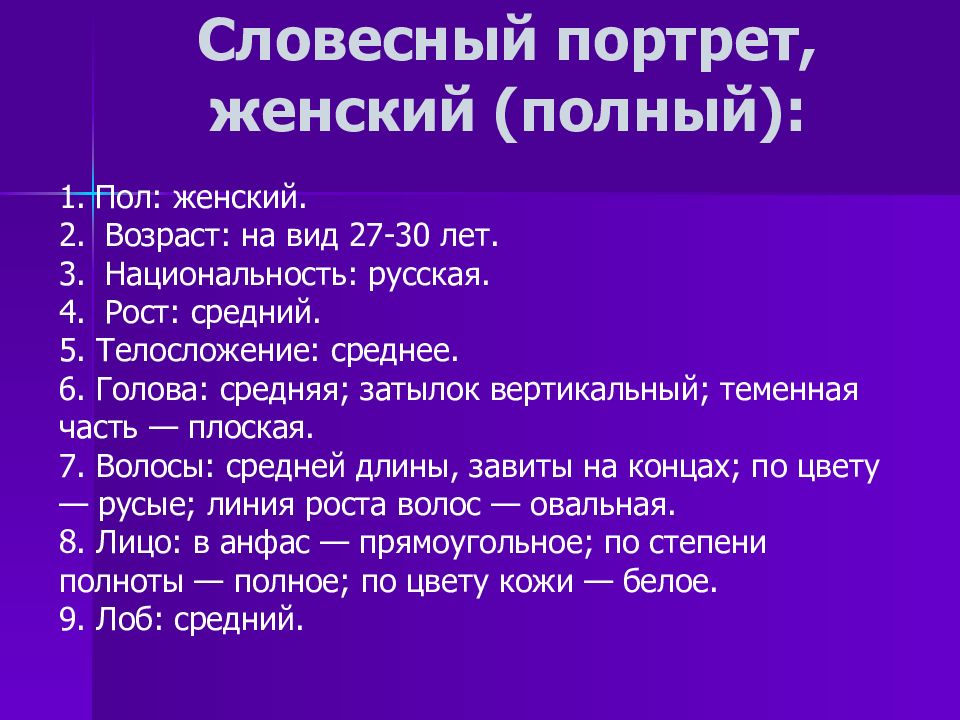 Словесный портрет, женский (полный):

1. Пол: женский.
2. Возраст: на вид 27-30 лет.
3. Национальность: русская.
4. Рост: средний.
5. Телосложение: среднее.
6. Голова: средняя; затылок вертикальный; теменная часть — плоская.
7. Волосы: средней длины, завиты на концах; по цвету — русые; линия роста волос — овальная.
8. Лицо: в анфас — прямоугольное; по степени полноты — полное; по цвету кожи — белое.
9. Лоб: средний.